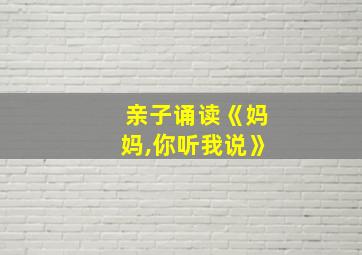 亲子诵读《妈妈,你听我说》